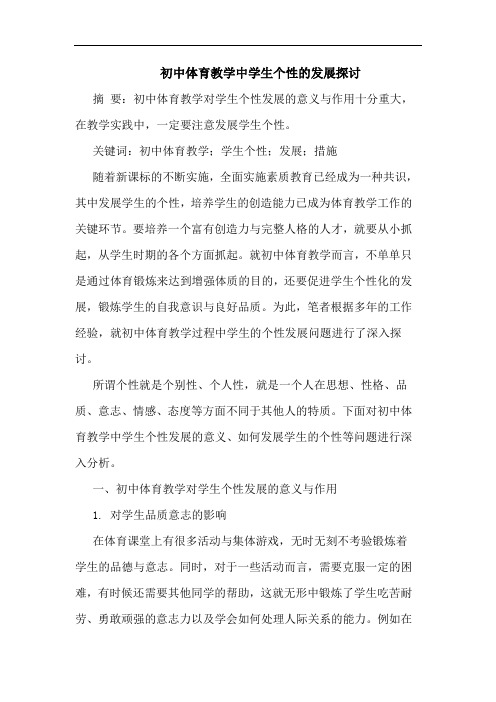 初中体育教学中学生个性的发展探讨

摘 要：初中体育教学对学生个性发展的意义与作用十分重大，在教学实践中，一定要注意发展学生个性。

关键词：初中体育教学；学生个性；发展；措施

随着新课标的不断实施，全面实施素质教育已经成为一种共识，其中发展学生的个性，培养学生的创造能力已成为体育教学工作的关键环节。要培养一个富有创造力与完整人格的人才，就要从小抓起，从学生时期的各个方面抓起。就初中体育教学而言，不单单只是通过体育锻炼来达到增强体质的目的，还要促进学生个性化的发展，锻炼学生的自我意识与良好品质。为此，笔者根据多年的工作经验，就初中体育教学过程中学生的个性发展问题进行了深入探讨。

所谓个性就是个别性、个人性，就是一个人在思想、性格、品质、意志、情感、态度等方面不同于其他人的特质。下面对初中体育教学中学生个性发展的意义、如何发展学生的个性等问题进行深入分析。

一、初中体育教学对学生个性发展的意义与作用

1. 对学生品质意志的影响

在体育课堂上有很多活动与集体游戏，无时无刻不考验锻炼着学生的品德与意志。同时，对于一些活动而言，需要克服一定的困难，有时候还需要其他同学的帮助，这就无形中锻炼了学生吃苦耐劳、勇敢顽强的意志力以及学会如何处理人际关系的能力。例如在